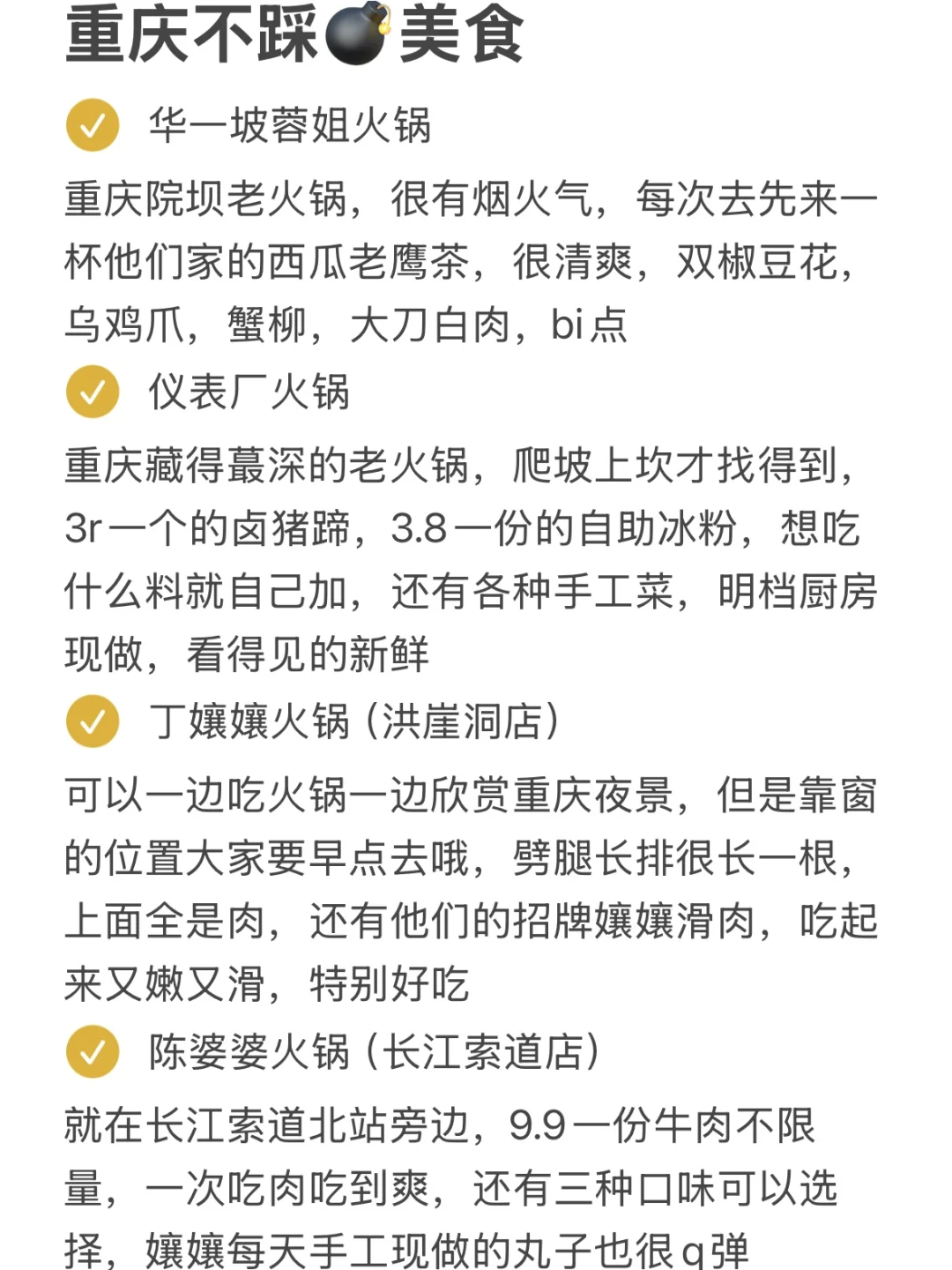 重庆不踩💣美食

✅ 华一坡蓉姐火锅

重庆院坝老火锅，很有烟火气，每次去先来一杯他们家的西瓜老鹰茶，很清爽，双椒豆花，乌鸡爪，蟹柳，大刀白肉，bi点

✅ 仪表厂火锅

重庆藏得蕞深的老火锅，爬坡上坎才找得到，3r一个的卤猪蹄，3.8一份的自助冰粉，想吃什么料就自己加，还有各种手工菜，明档厨房现做，看得见的新鲜

✅ 丁嬢嬢火锅（洪崖洞店）

可以一边吃火锅一边欣赏重庆夜景，但是靠窗的位置大家要早点去哦，劈腿长排很长一根，上面全是肉，还有他们的招牌嬢嬢滑肉，吃起来又嫩又滑，特别好吃

✅ 陈婆婆火锅（长江索道店）

就在长江索道北站旁边，9.9一份牛肉不限量，一次吃肉吃到爽，还有三种口味可以选择，嬢嬢每天手工现做的丸子也很q弹